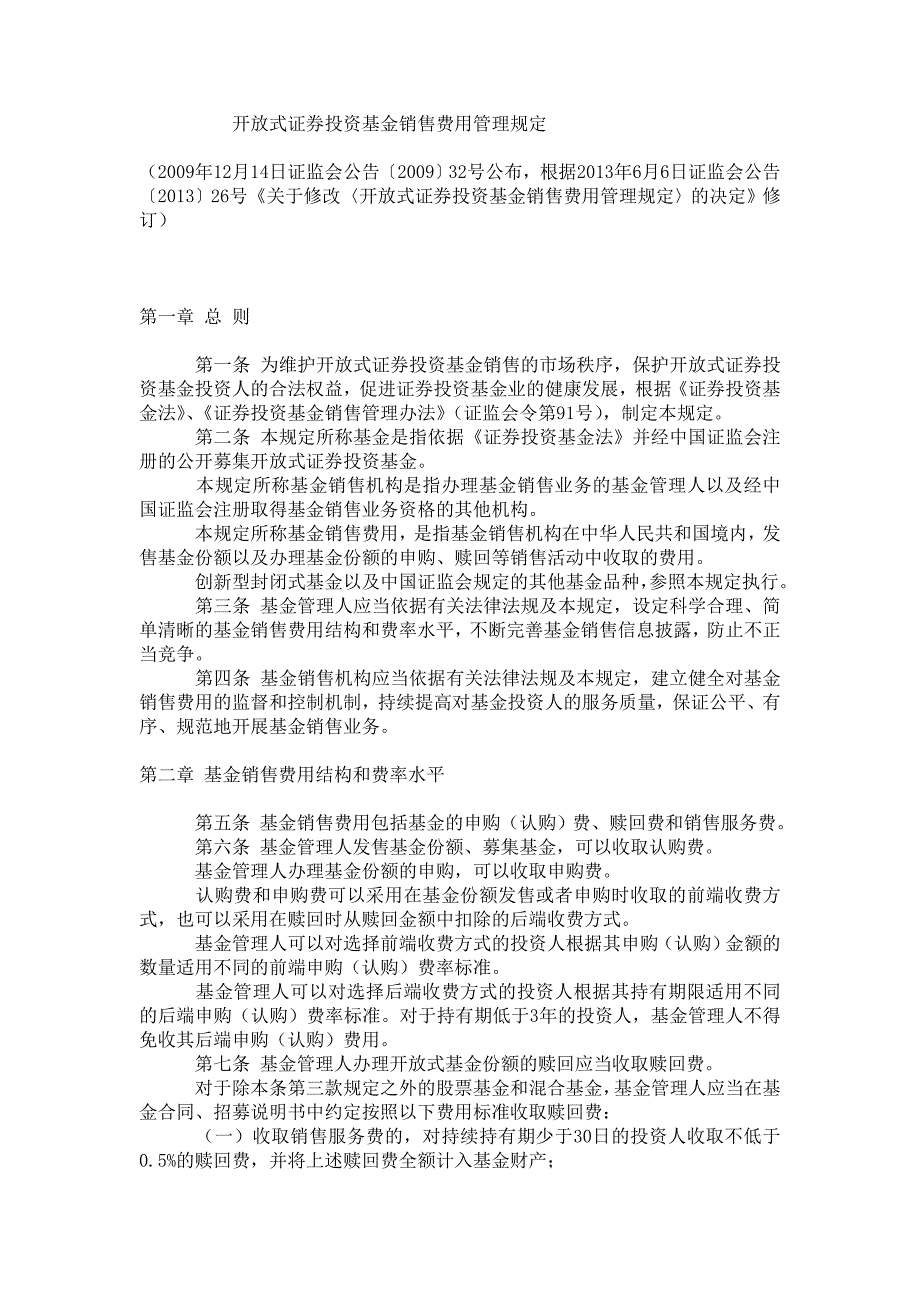 开放式证券投资基金销售费用管理规定

（2009年12月14日证监会公告〔2009〕32号公布，根据2013年6月6日证监会公告〔2013〕26号《关于修改〈开放式证券投资基金销售费用管理规定〉的决定》修订）

第一章 总 则

第一条 为维护开放式证券投资基金销售的市场秩序，保护开放式证券投资基金投资人的合法权益，促进证券投资基金业的健康发展，根据《证券投资基金法》、《证券投资基金销售管理办法》（证监会令第91号），制定本规定。

第二条 本规定所称基金是指依据《证券投资基金法》并经中国证监会注册的公开募集开放式证券投资基金。

本规定所称基金销售机构是指办理基金销售业务的基金管理人以及经中国证监会注册取得基金销售业务资格的其他机构。

本规定所称基金销售费用，是指基金销售机构在中华人民共和国境内，发售基金份额以及办理基金份额的申购、赎回等销售活动中收取的费用。

创新型封闭式基金以及中国证监会规定的其他基金品种，参照本规定执行。

第三条 基金管理人应当依据有关法律法规及本规定，设定科学合理、简单清晰的基金销售费用结构和费率水平，不断完善基金销售信息披露，防止不正当竞争。

第四条 基金销售机构应当依据有关法律法规及本规定，建立健全对基金销售费用的监督和控制机制，持续提高对基金投资人的服务质量，保证公平、有序、规范地开展基金销售业务。

第二章 基金销售费用结构和费率水平

第五条 基金销售费用包括基金的申购（认购）费、赎回费和销售服务费。

第六条 基金管理人发售基金份额、募集基金，可以收取认购费。

基金管理人办理基金份额的申购，可以收取申购费。

认购费和申购费可以采用在基金份额发售或者申购时收取的前端收费方式，也可以采用在赎回时从赎回金额中扣除的后端收费方式。

基金管理人可以对选择前端收费方式的投资人根据其申购（认购）金额的数量适用不同的前端申购（认购）费率标准。

基金管理人可以对选择后端收费方式的投资人根据其持有期限适用不同的后端申购（认购）费率标准。对于持有期低于3年的投资人，基金管理人不得免收其后端申购（认购）费用。

第七条 基金管理人办理开放式基金份额的赎回应当收取赎回费。

对于除本条第三款规定之外的股票基金和混合基金，基金管理人应当在基金合同、招募说明书中约定按照以下费用标准收取赎回费：

（一）收取销售服务费的，对持续持有期少于30日的投资人收取不低于0.5%的赎回费，并将上述赎回费全额计入基金财产；